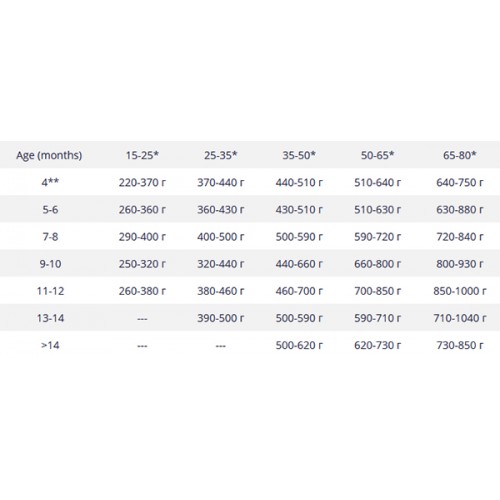 | Age (months) | 15-25* | 25-35* | 35-50* | 50-65* | 65-80* |
|---|---|---|---|---|---|
| 4** | 220-370 г | 370-440 г | 440-510 г | 510-640 г | 640-750 г |
| 5-6 | 260-360 г | 360-430 г | 430-510 г | 510-630 г | 630-880 г |
| 7-8 | 290-400 г | 400-500 г | 500-590 г | 590-720 г | 720-840 г |
| 9-10 | 250-320 г | 320-440 г | 440-660 г | 660-800 г | 800-930 г |
| 11-12 | 260-380 г | 380-460 г | 460-700 г | 700-850 г | 850-1000 г |
| 13-14 | --- | 390-500 г | 500-590 г | 590-710 г | 710-1040 г |
| >14 | --- | --- | 500-620 г | 620-730 г | 730-850 г |